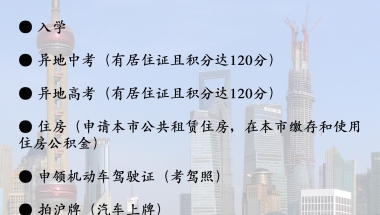 ● 入学

● 异地中考（有居住证且积分达120分）

● 异地高考（有居住证且积分达120分）

● 住房（申请本市公共租赁住房，在本市缴存和使用住房公积金）

● 申领机动车驾驶证（考驾照）

● 拍沪牌（汽车上牌）